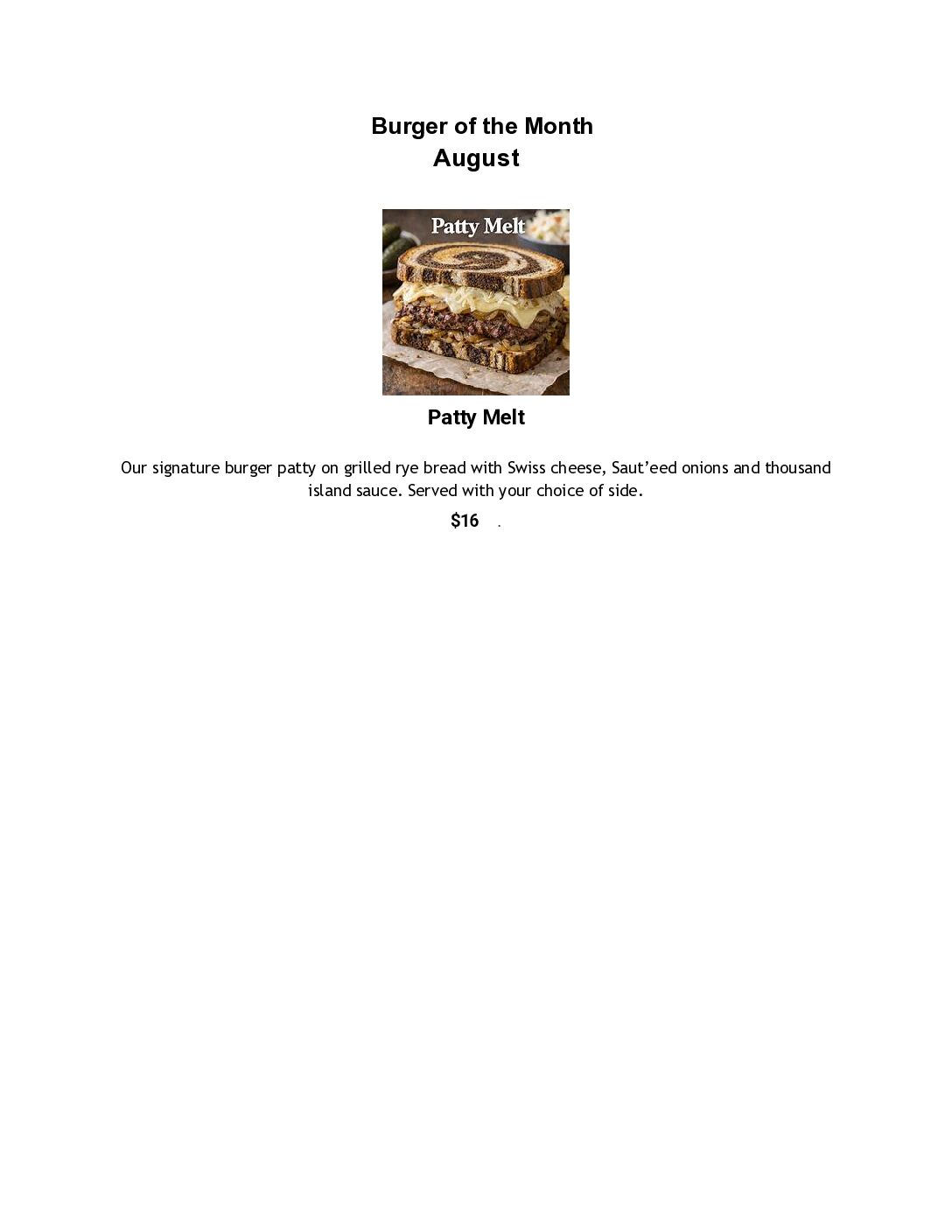 Burger of the Month
August

Patty Melt

Patty Melt

Our signature burger patty on grilled rye bread with Swiss cheese, Saut'eed onions and thousand island sauce. Served with your choice of side.

$16 .